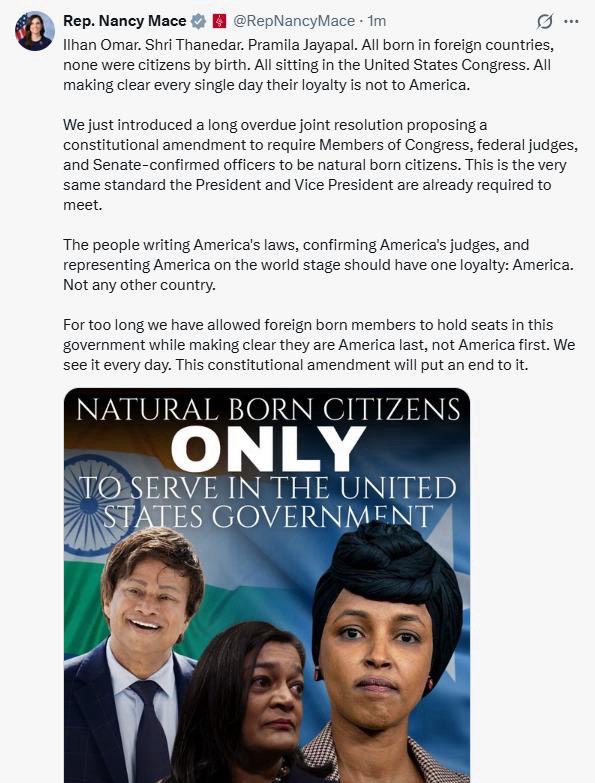 Rep. Nancy Mace @RepNancyMace · 1m

Ilhan Omar. Shri Thanedar. Pramila Jayapal. All born in foreign countries, none were citizens by birth. All sitting in the United States Congress. All making clear every single day their loyalty is not to America.

We just introduced a long overdue joint resolution proposing a constitutional amendment to require Members of Congress, federal judges, and Senate-confirmed officers to be natural born citizens. This is the very same standard the President and Vice President are already required to meet.

The people writing America's laws, confirming America's judges, and representing America on the world stage should have one loyalty: America. Not any other country.

For too long we have allowed foreign born members to hold seats in this government while making clear they are America last, not America first. We see it every day. This constitutional amendment will put an end to it.

NATURAL BORN CITIZENS
ONLY
TO SERVE IN THE UNITED STATES GOVERNMENT